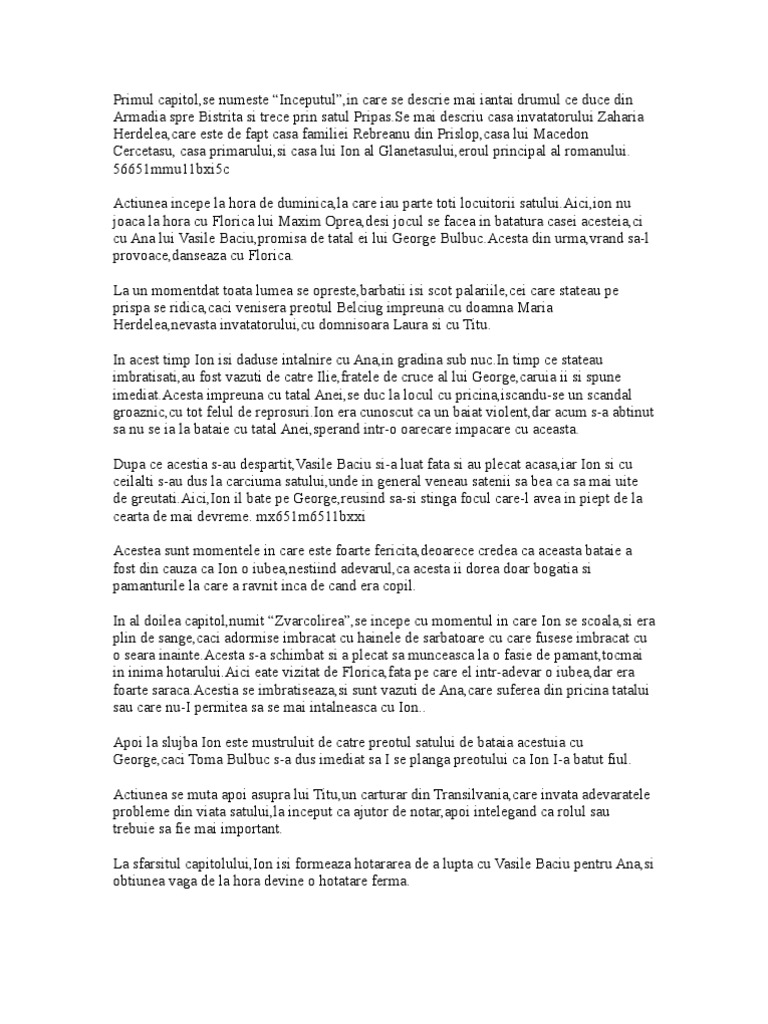 Primul capitol,se numeste “Inceputul”,in care se descrie mai iantai drumul ce duce din Armadia spre Bistrita si trece prin satul Pripas.Se mai descriu casa invatatorului Zaharia Herdelea,care este de fapt casa familiei Rebreanu din Prislop,casa lui Macedon Cercetasu, casa primarului,si casa lui Ion al Glanetasului,eroul principal al romanului. 56651mmu11bxi5c

Actiunea incepe la hora de duminica,la care iau parte toti locuitorii satului.Aici,ion nu joaca la hora cu Florica lui Maxim Oprea,desi jocul se facea in batatura casei acesteia,ci cu Ana lui Vasile Baciu,promisa de tatal ei lui George Bulbuc.Acesta din urma,vrand sa-l provoace,danseaza cu Florica.

La un momentdat toata lumea se opreste,barbatii isi scot palariile,cei care stateau pe prispa se ridica,caci venisera preotul Belciug impreuna cu doamna Maria Herdelea,nevasta invatatorului,cu domnisoara Laura si cu Titu.

In acest timp Ion isi daduse intalnire cu Ana,in gradina sub nuc.In timp ce stateau imbratisati,au fost vazuti de catre Ilie,fratele de cruce al lui George,caruia ii si spune imediat.Acesta impreuna cu tatal Anei,se duc la locul cu pricina,iscandu-se un scandal groaznic,cu tot felul de reprosuri.Ion era cunoscut ca un baiat violent,dar acum s-a abtinut sa nu se ia la bataie cu tatal Anei,sperand intr-o oarecare impacare cu aceasta.

Dupa ce acestia s-au despartit,Vasile Baciu si-a luat fata si au plecat acasa,iar Ion si cu ceilalti s-au dus la carciuma satului,unde in general veneau satenii sa bea ca sa mai uite de greutati.Aici,Ion il bate pe George,reusind sa-si stinga focul care-l avea in piept de la cearta de mai devreme. mx651m6511bxxi

Acestea sunt momentele in care este foarte fericita,deoarece credea ca aceasta bataie a fost din cauza ca Ion o iubea,nestiind adevarul,ca acesta ii dorea doar bogatia si pamanturile la care a ravnit inca de cand era copil.

In al doilea capitol,numit “Zvarcolirea”,se incepe cu momentul in care Ion se scoala,si era plin de sange,caci adormise imbracat cu hainele de sarbatoare cu care fusese imbracat cu o seara inainte.Acesta s-a schimbat si a plecat sa munceasca la o fasie de pamant,tocmai in inima hotarului.Aici eate vizitat de Florica,fata pe care el intr-adevar o iubea,dar era foarte saraca.Acestia se imbratiseaza,si sunt vazuti de Ana,care suferea din pricina tatalui sau care nu-I permitea sa se mai intalneasca cu Ion..

Apoi la slujba Ion este mustruluit de catre preotul satului de bataia acestuia cu George,caci Toma Bulbuc s-a dus imediat sa I se planga preotului ca Ion I-a batut fiul.

Actiunea se muta apoi asupra lui Titu,un carturar din Transilvania,care invata adevaratele probleme din viata satului,la inceput ca ajutor de notar,apoi intelegand ca rolul sau trebuie sa fie mai important.

La sfarsitul capitolului,Ion isi formeaza hotararea de a lupta cu Vasile Baciu pentru Ana,si obtiunea vaga de la hora devine o hotatare ferma.